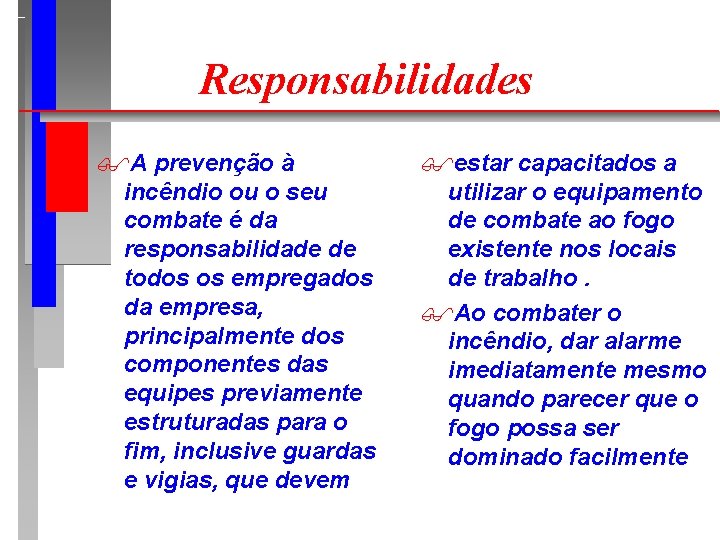 Responsabilidades

A prevenção à incêndio ou o seu combate é da responsabilidade de todos os empregados da empresa, principalmente dos componentes das equipes previamente estruturadas para o fim, inclusive guardas e vigias, que devem

estar capacitados a utilizar o equipamento de combate ao fogo existente nos locais de trabalho .

Ao combater o incêndio, dar alarme imediatamente mesmo quando parecer que o fogo possa ser dominado facilmente